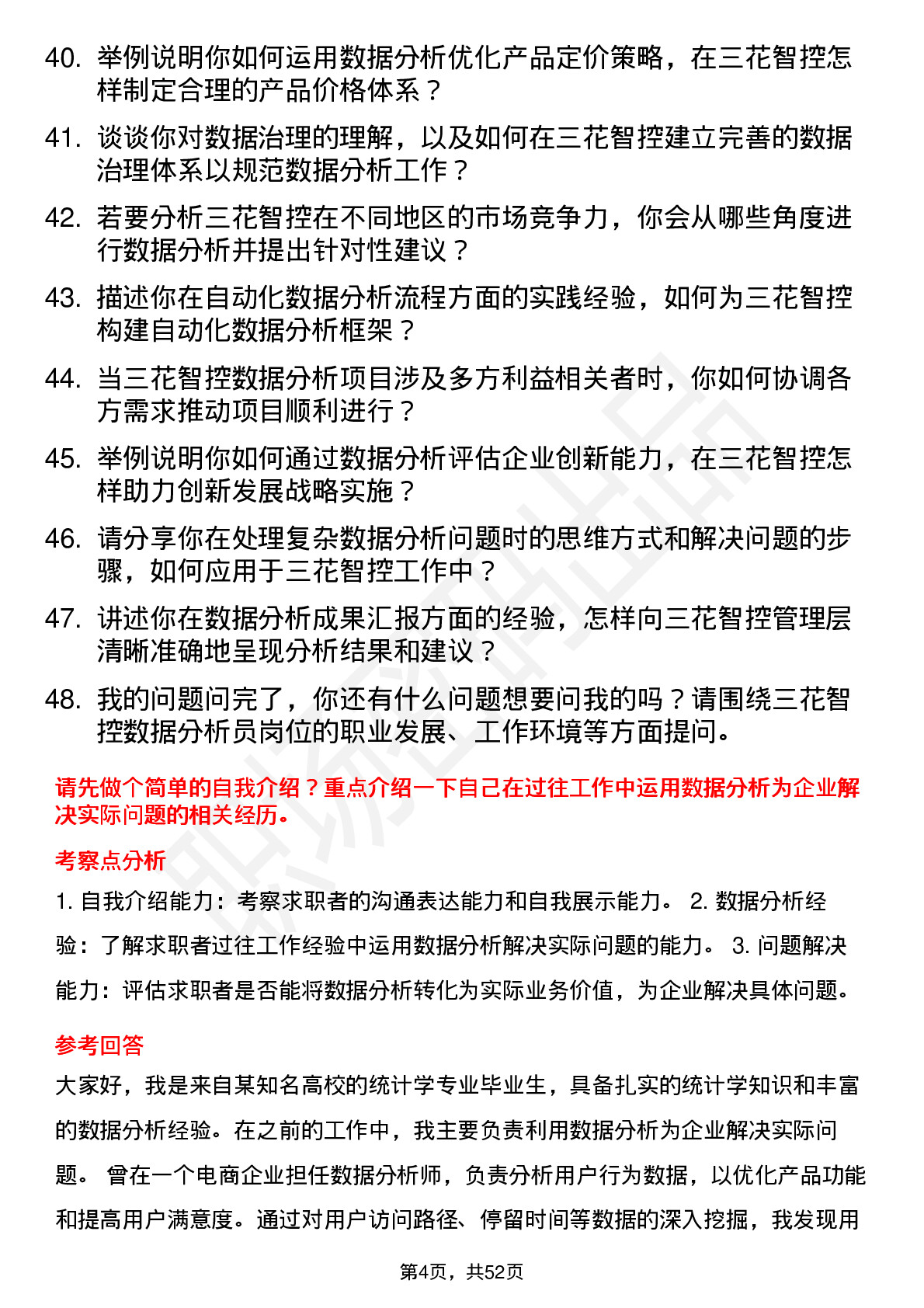 40. 举例说明你如何运用数据分析优化产品定价策略，在三花智控怎样制定合理的产品价格体系？

41. 谈谈你对数据治理的理解，以及如何在三花智控建立完善的数据治理体系以规范数据分析工作？

42. 若要分析三花智控在不同地区的市场竞争力，你会从哪些角度进行数据分析并提出针对性建议？

43. 描述你在自动化数据分析流程方面的实践经验，如何为三花智控构建自动化数据分析框架？

44. 当三花智控数据分析项目涉及多方利益相关者时，你如何协调各方需求推动项目顺利进行？

45. 举例说明你如何通过数据分析评估企业创新能力，在三花智控怎样助力创新发展战略实施？

46. 请分享你在处理复杂数据分析问题时的思维方式和解决问题的步骤，如何应用于三花智控工作中？

47. 讲述你在数据分析成果汇报方面的经验，怎样向三花智控管理层清晰准确地呈现分析结果和建议？

48. 我的问题问完了，你还有什么问题想要问我的吗？请围绕三花智控数据分析员岗位的职业发展、工作环境等方面提问。

请先做个简单的自我介绍？重点介绍一下自己在过往工作中运用数据分析为企业解决实际问题的相关经历。

考察点分析

1. 自我介绍能力：考察求职者的沟通表达能力和自我展示能力。 2. 数据分析经验：了解求职者过往工作经验中运用数据分析解决实际问题的能力。 3. 问题解决能力：评估求职者是否能将数据分析转化为实际业务价值，为企业解决具体问题。

参考回答

大家好，我是来自某知名高校的统计学专业毕业生，具备扎实的统计学知识和丰富的数据分析经验。在之前的工作中，我主要负责利用数据分析为企业解决实际问题。 曾在一个电商企业担任数据分析师，负责分析用户行为数据，以优化产品功能和提高用户满意度。通过对用户访问路径、停留时间等数据的深入挖掘，我发现用

第4页，共52页